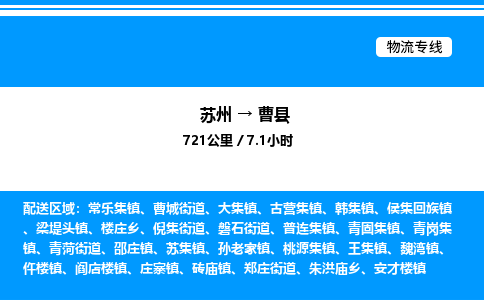 物流专线

苏州 → 曹县

721公里 / 7.1小时

配送区域：常乐集镇、曹城街道、大集镇、古营集镇、韩集镇、侯集回族镇、梁堤头镇、楼庄乡、倪集街道、磐石街道、普连集镇、青固集镇、青岗集镇、青菏街道、邵庄镇、苏集镇、孙老家镇、桃源集镇、王集镇、魏湾镇、仵楼镇、阎店楼镇、庄寨镇、砖庙镇、郑庄街道、朱洪庙乡、安才楼镇